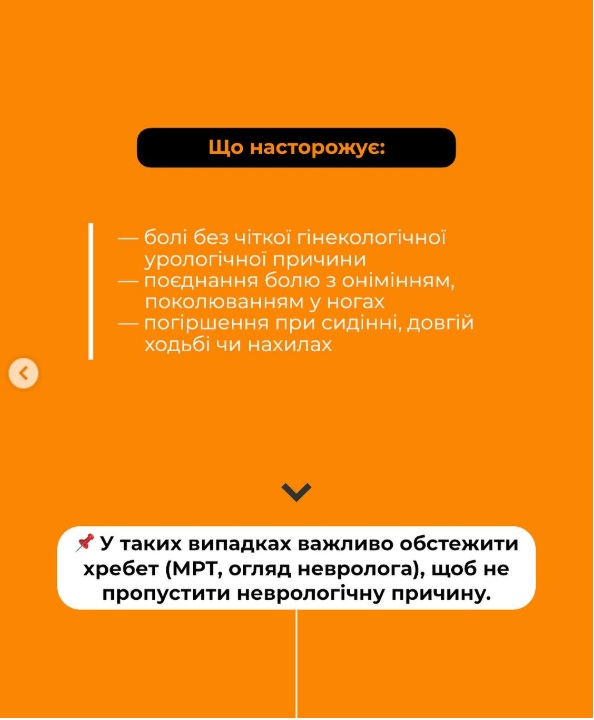 Що насторожує:

— болі без чіткої гінекологічної урологічної причини
— поєднання болю з онімінням, поколюванням у ногах
— погіршення при сидінні, довгій ходьбі чи нахилах

📌 У таких випадках важливо обстежити хребет (МРТ, огляд невролога), щоб не пропустити неврологічну причину.